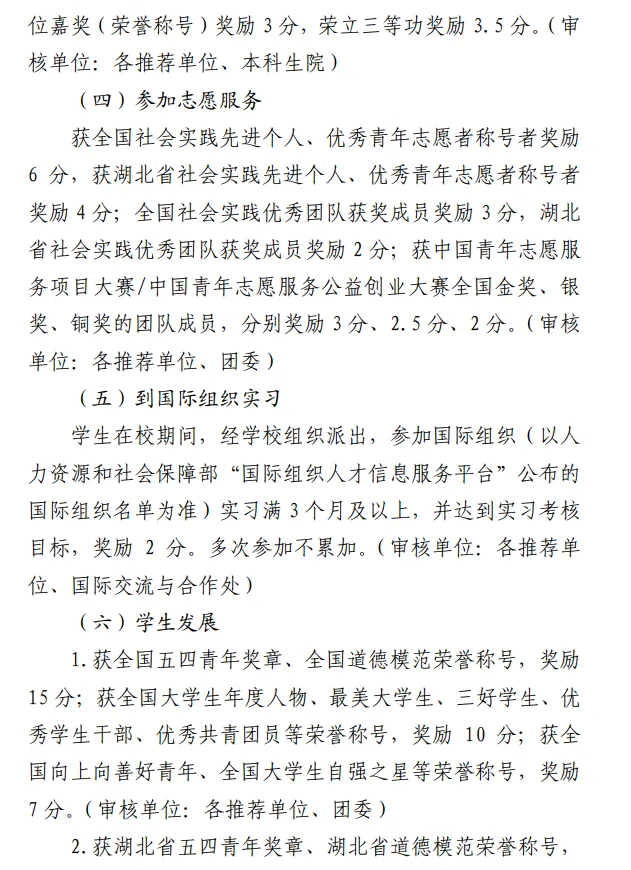 位嘉奖（荣誉称号）奖励 3 分，荣立三等功奖励 3.5 分。（审核单位：各推荐单位、本科生院）

（四）参加志愿服务

获全国社会实践先进个人、优秀青年志愿者称号者奖励 6 分，获湖北省社会实践先进个人、优秀青年志愿者称号者奖励 4 分；全国社会实践优秀团队获奖成员奖励 3 分，湖北省社会实践优秀团队获奖成员奖励 2 分；获中国青年志愿服务项目大赛/中国青年志愿服务公益创业大赛全国金奖、银奖、铜奖的团队成员，分别奖励 3 分、2.5 分、2 分。（审核单位：各推荐单位、团委）

（五）到国际组织实习

学生在校期间，经学校组织派出，参加国际组织（以人力资源和社会保障部“国际组织人才信息服务平台”公布的国际组织名单为准）实习满 3 个月及以上，并达到实习考核目标，奖励 2 分。多次参加不累加。（审核单位：各推荐单位、国际交流与合作处）

（六）学生发展

1.获全国五四青年奖章、全国道德模范荣誉称号，奖励 15 分；获全国大学生年度人物、最美大学生、三好学生、优秀学生干部、优秀共青团员等荣誉称号，奖励 10 分；获全国向上向善好青年、全国大学生自强之星等荣誉称号，奖励 7 分。（审核单位：各推荐单位、团委）

2.获湖北省五四青年奖章、湖北省道德模范荣誉称号，